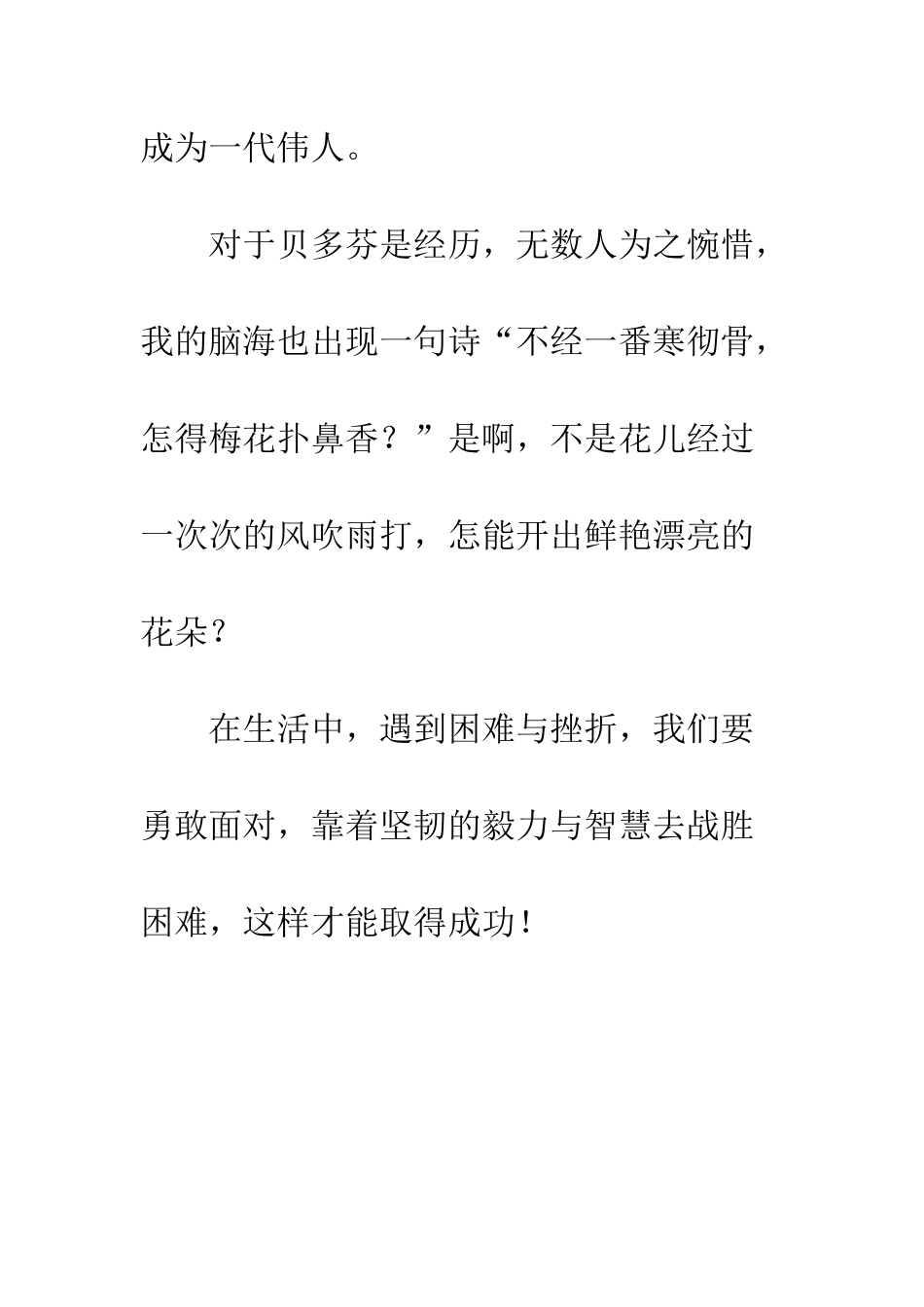 成为一代伟人。

对于贝多芬是经历，无数人为之惋惜，我的脑海也出现一句诗“不经一番寒彻骨，怎得梅花扑鼻香？”是啊，不是花儿经过一次次的风吹雨打，怎能开出鲜艳漂亮的花朵？

在生活中，遇到困难与挫折，我们要勇敢面对，靠着坚韧的毅力与智慧去战胜困难，这样才能取得成功！